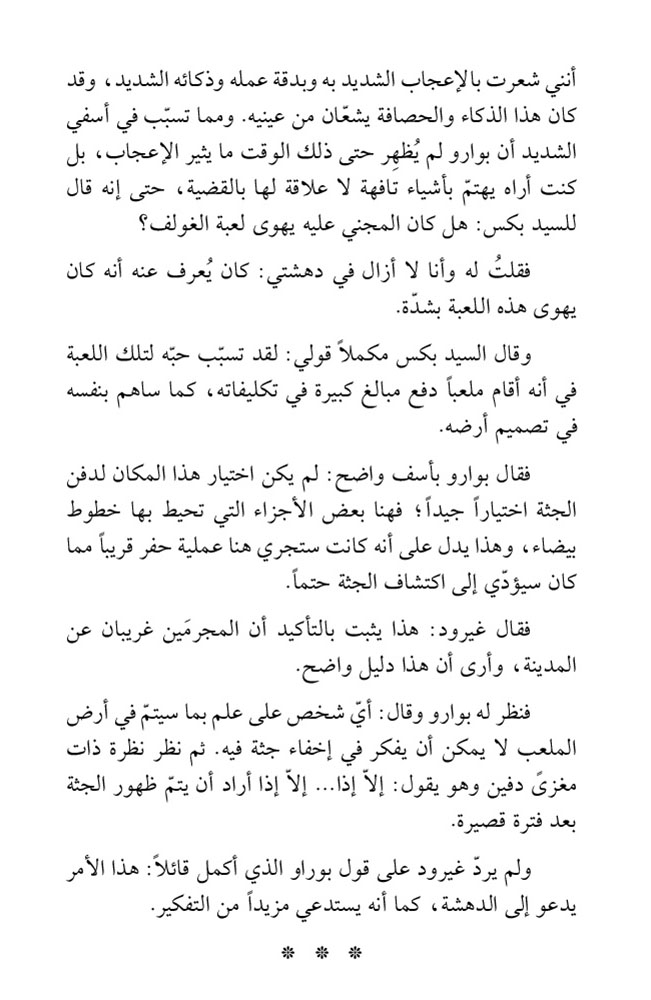 أنني شعرت بالإعجاب الشديد به وبدقة عمله وذكائه الشديد، وقد كان هذا الذكاء والحصافة يشعّان من عينيه. ومما تسبّب في أسفي الشديد أن بوارو لم يُظهِر حتى ذلك الوقت ما يثير الإعجاب، بل كنت أراه يهتمّ بأشياء تافهة لا علاقة لها بالقضية، حتى إنه قال للسيد بكس: هل كان المجني عليه يهوى لعبة الغولف؟

فقلتُ له وأنا لا أزال في دهشتي: كان يُعرف عنه أنه كان يهوى هذه اللعبة بشدّة.

وقال السيد بكس مكملاً قولي: لقد تسبّب حبّه لتلك اللعبة في أنه أقام ملعباً دفع مبالغ كبيرة في تكليفاته، كما ساهم بنفسه في تصميم أرضه.

فقال بوارو بأسف واضح: لم يكن اختيار هذا المكان لدفن الجثة اختياراً جيداً؛ فهنا بعض الأجزاء التي تحيط بها خطوط بيضاء، وهذا يدل على أنه كانت ستجري هنا عملية حفر قريباً مما كان سيؤدّي إلى اكتشاف الجثة حتماً.

فقال غيرود: هذا يثبت بالتأكيد أن المجرمَين غريبان عن المدينة، وأرى أن هذا دليل واضح.

فنظر له بوارو وقال: أيّ شخص على علم بما سيتمّ في أرض الملعب لا يمكن أن يفكر في إخفاء جثة فيه. ثم نظر نظرة ذات مغزىً دفين وهو يقول: إلاّ إذا... إلاّ إذا أراد أن يتمّ ظهور الجثة بعد فترة قصيرة.

ولم يردّ غيرود على قول بوراو الذي أكمل قائلاً: هذا الأمر يدعو إلى الدهشة، كما أنه يستدعي مزيداً من التفكير.

* * *